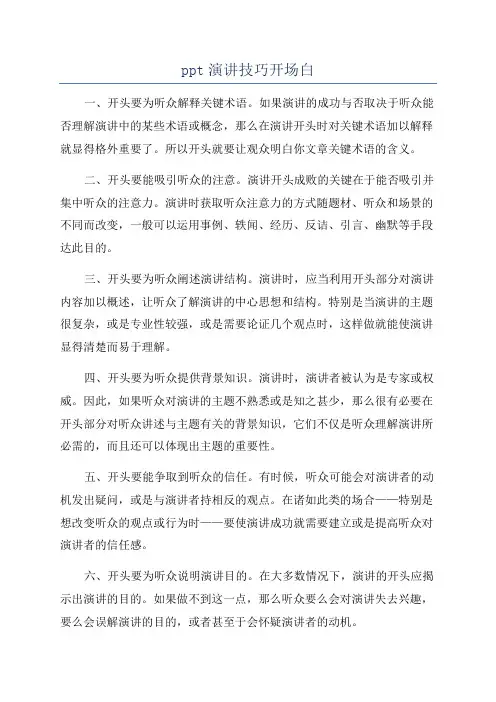 ppt 演讲技巧开场白

一、开头要为听众解释关键术语。如果演讲的成功与否取决于听众能否理解演讲中的某些术语或概念，那么在演讲开头时对关键术语加以解释就显得格外重要了。所以开头就要让观众明白你文章关键术语的含义。

二、开头要能吸引听众的注意。演讲开头成败的关键在于能否吸引并集中听众的注意力。演讲时获取听众注意力的方式随题材、听众和场景的不同而改变，一般可以运用事例、轶闻、经历、反诘、引言、幽默等手段达此目的。

三、开头要为听众阐述演讲结构。演讲时，应当利用开头部分对演讲内容加以概述，让听众了解演讲的中心思想和结构。特别是当演讲的主题很复杂，或是专业性较强，或是需要论证几个观点时，这样做就能使演讲显得清楚而易于理解。

四、开头要为听众提供背景知识。演讲时，演讲者被认为是专家或权威。因此，如果听众对演讲的主题不熟悉或是知之甚少，那么很有必要在开头部分对听众讲述与主题有关的背景知识，它们不仅是听众理解演讲所必需的，而且还可以体现出主题的重要性。

五、开头要能争取到听众的信任。有时候，听众可能会对演讲者的动机发出疑问，或是与演讲者持相反的观点。在诸如此类的场合——特别是想改变听众的观点或行为时——要使演讲成功就需要建立或是提高听众对演讲者的信任感。

六、开头要为听众说明演讲目的。在大多数情况下，演讲的开头应揭示出演讲的目的。如果做不到这一点，那么听众要么会对演讲失去兴趣，要么会误解演讲的目的，或者甚至于会怀疑演讲者的动机。